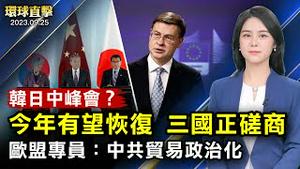 環球直擊
2023.09.25

韓日中峰會？
今年有望恢復 三國正磋商
歐盟專員：中共貿易政治化